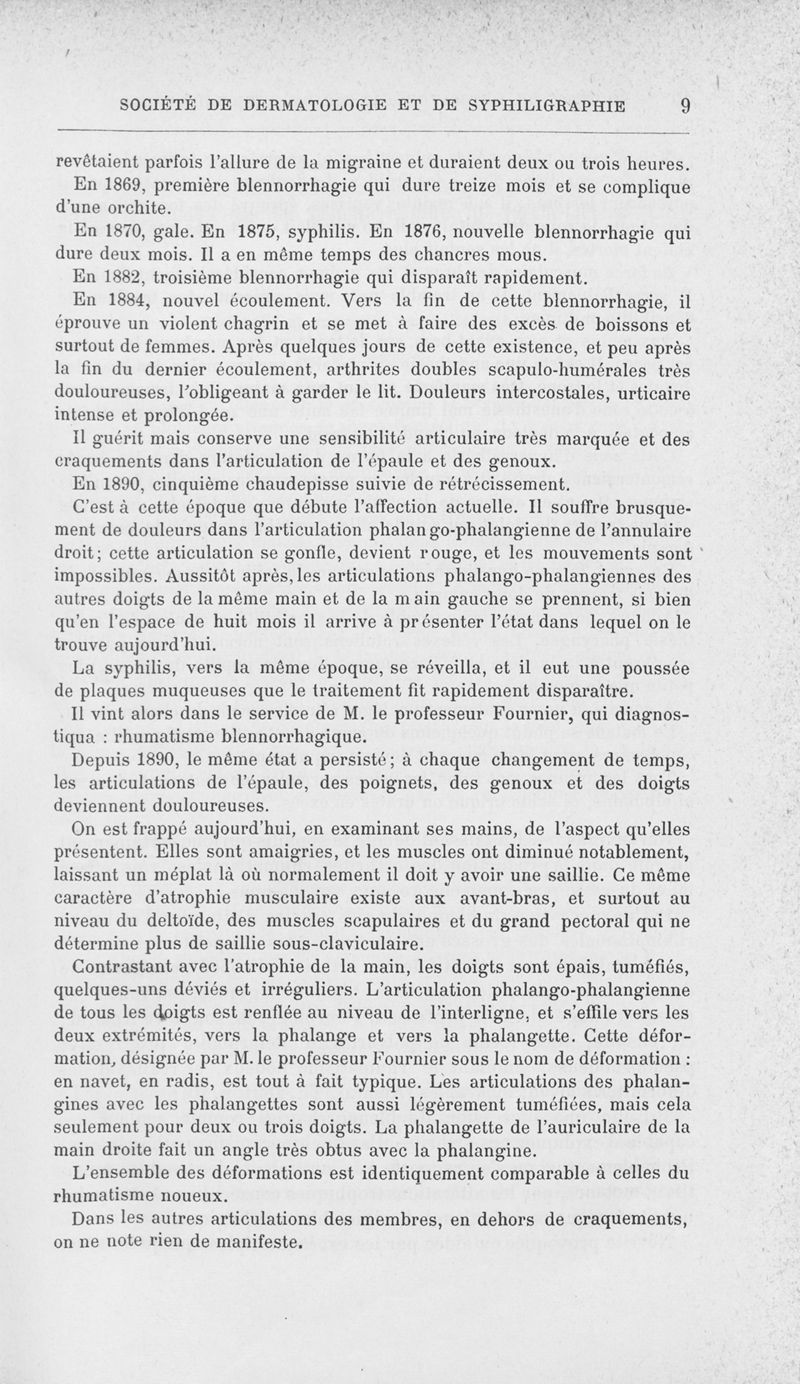 SOCIÉTÉ DE DERMATOLOGIE ET DE SYPHILIGRAPHIE 9

revêtaient parfois l'allure de la migraine et duraient deux ou trois heures.

En 1869, première blennorrhagie qui dure treize mois et se complique d'une orchite.

En 1870, gale. En 1875, syphilis. En 1876, nouvelle blennorrhagie qui dure deux mois. Il a en même temps des chancres mous.

En 1882, troisième blennorrhagie qui disparaît rapidement.

En 1884, nouvel écoulement. Vers la fin de cette blennorrhagie, il éprouve un violent chagrin et se met à faire des excès de boissons et surtout de femmes. Après quelques jours de cette existence, et peu après la fin du dernier écoulement, arthrites doubles scapulo-humérales très douloureuses, l'obligeant à garder le lit. Douleurs intercostales, urticaire intense et prolongée.

Il guérit mais conserve une sensibilité articulaire très marquée et des craquements dans l'articulation de l'épaule et des genoux.

En 1890, cinquième chaudepisse suivie de rétrécissement.

C'est à cette époque que débute l'affection actuelle. Il souffre brusquement de douleurs dans l'articulation phalango-phalangienne de l'annulaire droit; cette articulation se gonfle, devient rouge, et les mouvements sont impossibles. Aussitôt après, les articulations phalango-phalangiennes des autres doigts de la même main et de la main gauche se prennent, si bien qu'en l'espace de huit mois il arrive à présenter l'état dans lequel on le trouve aujourd'hui.

La syphilis, vers la même époque, se réveilla, et il eut une poussée de plaques muqueuses que le traitement fit rapidement disparaître.

Il vint alors dans le service de M. le professeur Fournier, qui diagnostiqua : rhumatisme blennorrhagique.

Depuis 1890, le même état a persisté; à chaque changement de temps, les articulations de l'épaule, des poignets, des genoux et des doigts deviennent douloureuses.

On est frappé aujourd'hui, en examinant ses mains, de l'aspect qu'elles présentent. Elles sont amaigries, et les muscles ont diminué notablement, laissant un méplat là où normalement il doit y avoir une saillie. Ce même caractère d'atrophie musculaire existe aux avant-bras, et surtout au niveau du deltoïde, des muscles scapulaires et du grand pectoral qui ne détermine plus de saillie sous-claviculaire.

Contrastant avec l'atrophie de la main, les doigts sont épais, tuméfiés, quelques-uns déviés et irréguliers. L'articulation phalango-phalangienne de tous les doigts est renflée au niveau de l'interligne, et s'effile vers les deux extrémités, vers la phalange et vers la phalangette. Cette déformation, désignée par M. le professeur Fournier sous le nom de déformation : en navet, en radis, est tout à fait typique. Les articulations des phalangines avec les phalangettes sont aussi légèrement tuméfiées, mais cela seulement pour deux ou trois doigts. La phalangette de l'auriculaire de la main droite fait un angle très obtus avec la phalangine.

L'ensemble des déformations est identiquement comparable à celles du rhumatisme noueux.

Dans les autres articulations des membres, en dehors de craquements, on ne note rien de manifeste.